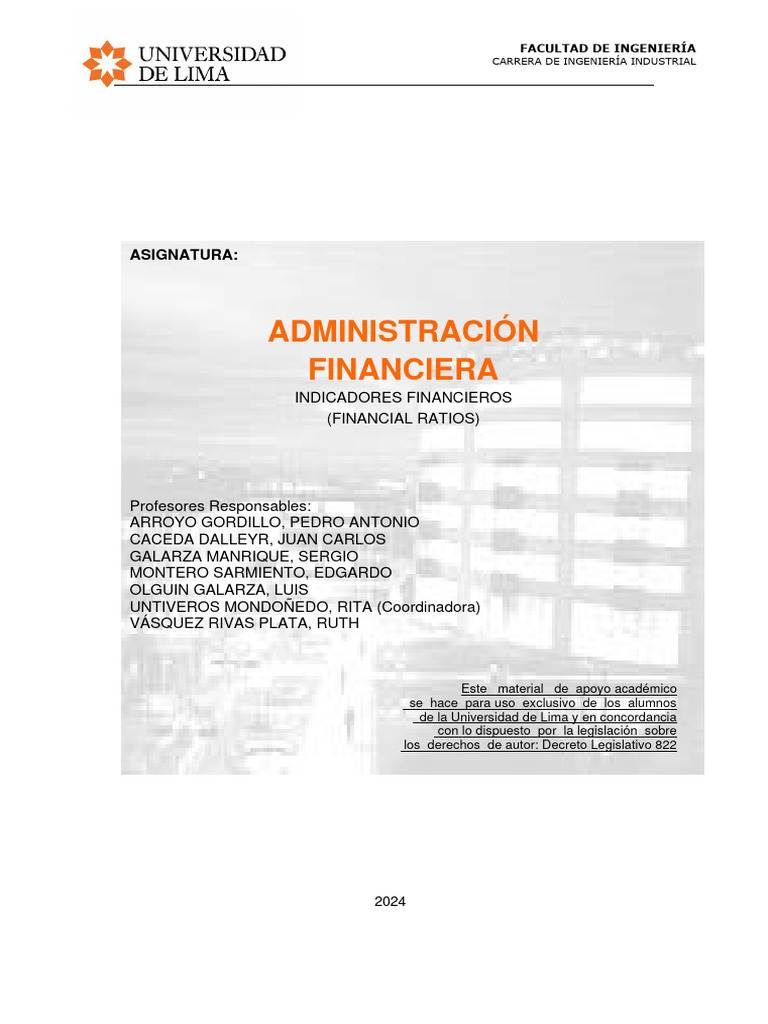 UNIVERSIDAD DE LIMA

FACULTAD DE INGENIERÍA
CARRERA DE INGENIERÍA INDUSTRIAL

ASIGNATURA:

ADMINISTRACIÓN FINANCIERA

INDICADORES FINANCIEROS
(FINANCIAL RATIOS)

Profesores Responsables:
ARROYO GORDILLO, PEDRO ANTONIO
CACEDA DALLEYR, JUAN CARLOS
GALARZA MANRIQUE, SERGIO
MONTERO SARMIENTO, EDGARDO
OLGUIN GALARZA, LUIS
UNTIVEROS MONDOÑEDO, RITA (Coordinadora)
VÁSQUEZ RIVAS PLATA, RUTH

Este material de apoyo académico se hace para uso exclusivo de los alumnos de la Universidad de Lima y en concordancia con lo dispuesto por la legislación sobre los derechos de autor: Decreto Legislativo 822

2024